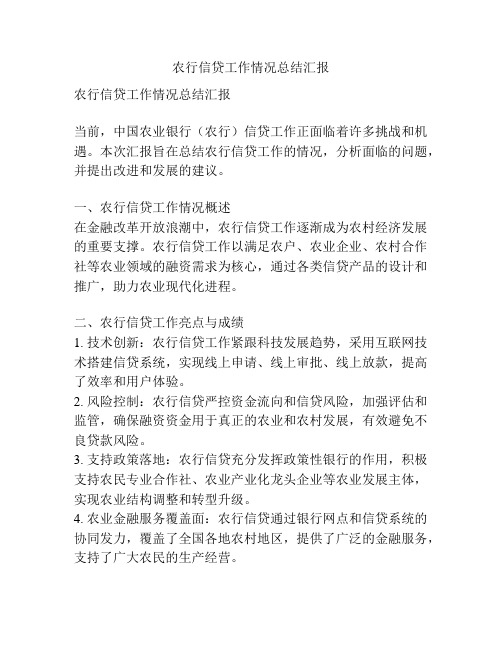 农行信贷工作情况总结汇报

农行信贷工作情况总结汇报

当前，中国农业银行（农行）信贷工作正面临着许多挑战和机遇。本次汇报旨在总结农行信贷工作的情况，分析面临的问题，并提出改进和发展的建议。

一、农行信贷工作情况概述
在金融改革开放浪潮中，农行信贷工作逐渐成为农村经济发展的重要支撑。农行信贷工作以满足农户、农业企业、农村合作社等农业领域的融资需求为核心，通过各类信贷产品的设计和推广，助力农业现代化进程。

二、农行信贷工作亮点与成绩
1. 技术创新：农行信贷工作紧跟科技发展趋势，采用互联网技术搭建信贷系统，实现线上申请、线上审批、线上放款，提高了效率和用户体验。
2. 风险控制：农行信贷严控资金流向和信贷风险，加强评估和监管，确保融资资金用于真正的农业和农村发展，有效避免不良贷款风险。
3. 支持政策落地：农行信贷充分发挥政策性银行的作用，积极支持农民专业合作社、农业产业化龙头企业等农业发展主体，实现农业结构调整和转型升级。
4. 农业金融服务覆盖面：农行信贷通过银行网点和信贷系统的协同发力，覆盖了全国各地农村地区，提供了广泛的金融服务，支持了广大农民的生产经营。